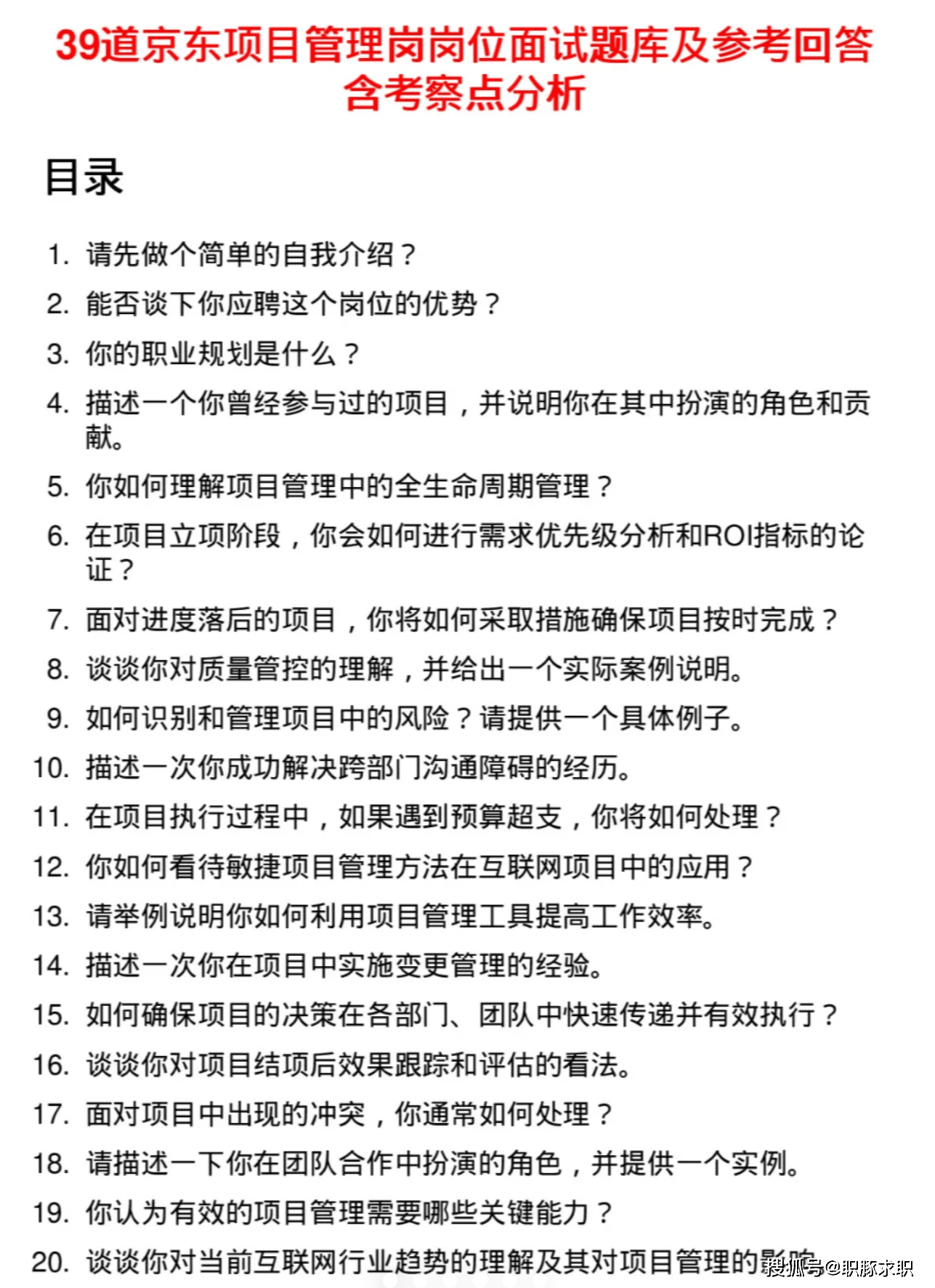 39道京东项目管理岗岗位面试题库及参考回答含考察点分析

目录

1. 请先做个简单的自我介绍？
2. 能否谈下你应聘这个岗位的优势？
3. 你的职业规划是什么？
4. 描述一个你曾经参与过的项目，并说明你在其中扮演的角色和贡献。
5. 你如何理解项目管理中的全生命周期管理？
6. 在项目立项阶段，你会如何进行需求优先级分析和ROI指标的论证？
7. 面对进度落后的项目，你将如何采取措施确保项目按时完成？
8. 谈谈你对质量管控的理解，并给出一个实际案例说明。
9. 如何识别和管理项目中的风险？请提供一个具体例子。
10. 描述一次你成功解决跨部门沟通障碍的经历。
11. 在项目执行过程中，如果遇到预算超支，你将如何处理？
12. 你如何看待敏捷项目管理方法在互联网项目中的应用？
13. 请举例说明你如何利用项目管理工具提高工作效率。
14. 描述一次你在项目中实施变更管理的经验。
15. 如何确保项目的决策在各部门、团队中快速传递并有效执行？
16. 谈谈你对项目结项后效果跟踪和评估的看法。
17. 面对项目中出现的冲突，你通常如何处理？
18. 请描述一下你在团队合作中扮演的角色，并提供一个实例。
19. 你认为有效的项目管理需要哪些关键能力？
20. 谈谈你对当前互联网行业趋势的理解及其对项目管理的影响

搜狐号@职豚求职